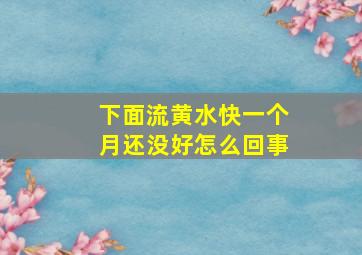 下面流黄水快一个月还没好怎么回事